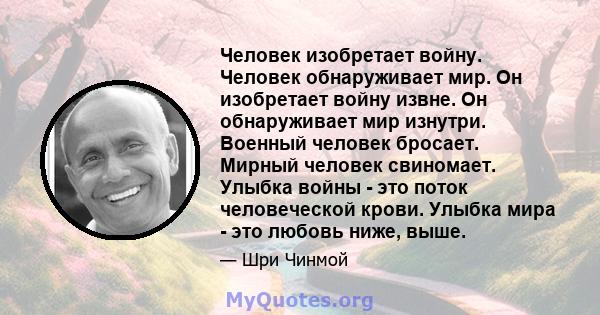 Человек изобретает войну. Человек обнаруживает мир. Он изобретает войну извне. Он обнаруживает мир изнутри. Военный человек бросает. Мирный человек свиномает. Улыбка войны - это поток человеческой крови. Улыбка мира - это любовь ниже, выше.

— Шри Чинмой

MyQuotes.org